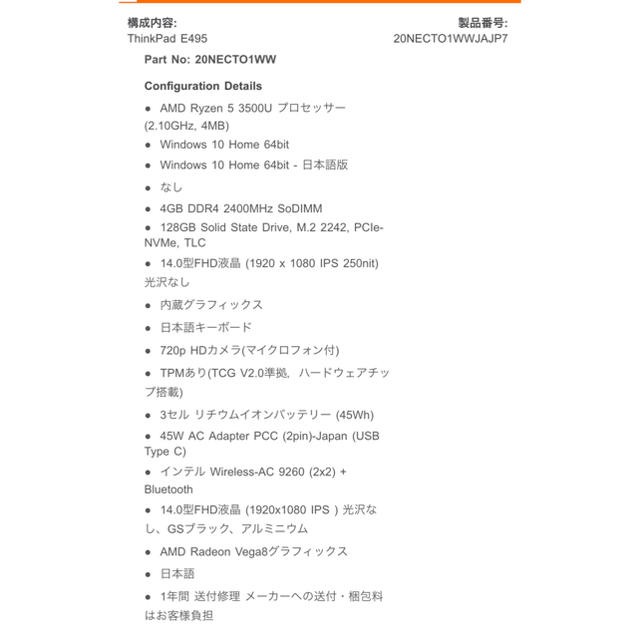 構成内容:
ThinkPad E495

製品番号:
20NECTO1WWJAJP7

Part No: 20NECTO1WW

Configuration Details

● AMD Ryzen 5 3500U プロセッサー (2.10GHz, 4MB)

● Windows 10 Home 64bit

● Windows 10 Home 64bit - 日本語版

● なし

● 4GB DDR4 2400MHz SoDIMM

● 128GB Solid State Drive, M.2 2242, PCIe-NVMe, TLC

● 14.0型FHD液晶 (1920 x 1080 IPS 250nit) 光沢なし

● 内蔵グラフィックス

● 日本語キーボード

● 720p HDカメラ(マイクロフォン付)

● TPMあり(TCG V2.0準拠, ハードウェアチップ搭載)

● 3セル リチウムイオンバッテリー (45Wh)

● 45W AC Adapter PCC (2pin)-Japan (USB Type C)

● インテル Wireless-AC 9260 (2x2) + Bluetooth

● 14.0型FHD液晶 (1920x1080 IPS ) 光沢なし、GSブラック、アルミニウム

● AMD Radeon Vega8グラフィックス

● 日本語

● 1年間 送付修理 メーカーへの送付・梱包料はお客様負担